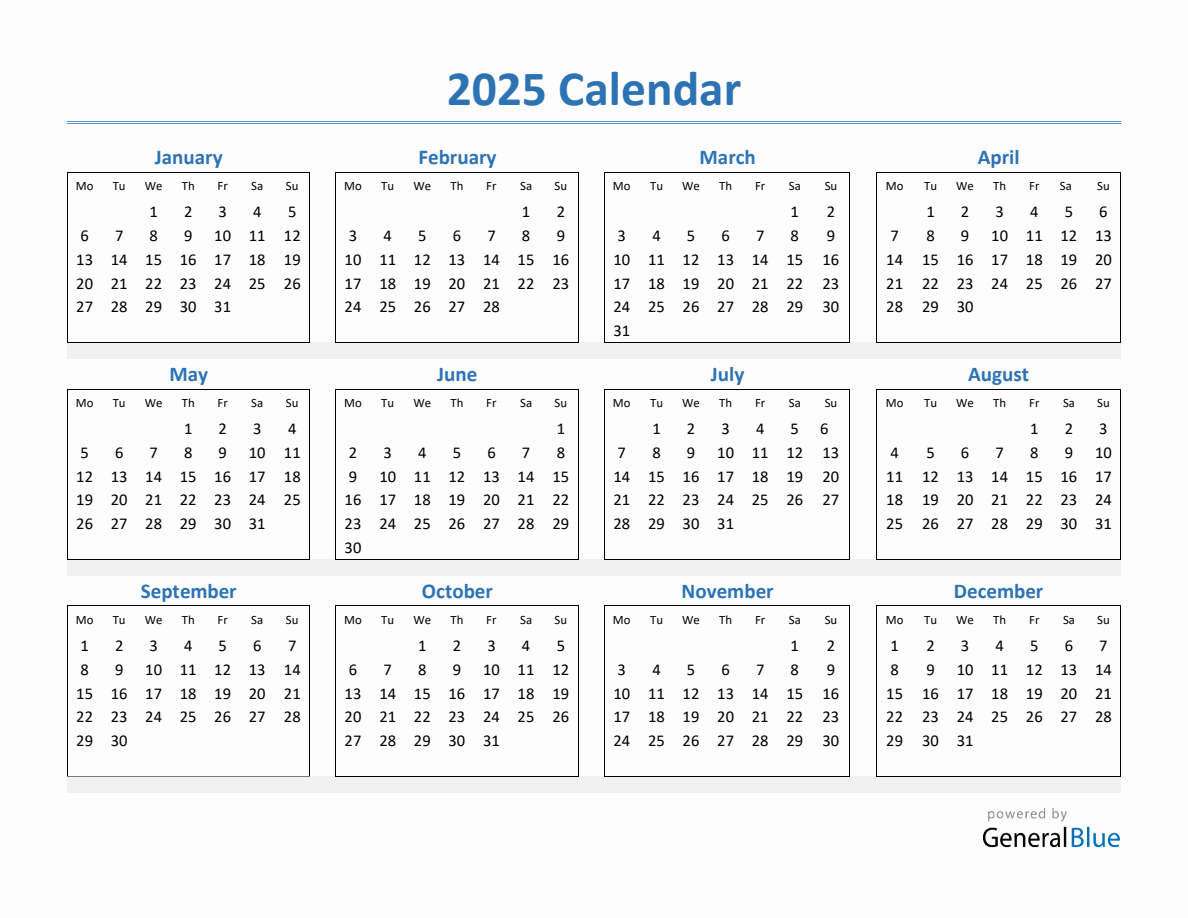 2025 Calendar

January

| Mo | Tu | We | Th | Fr | Sa | Su |
|---|---|---|---|---|---|---|
|  |  | 1 | 2 | 3 | 4 | 5 |
| 6 | 7 | 8 | 9 | 10 | 11 | 12 |
| 13 | 14 | 15 | 16 | 17 | 18 | 19 |
| 20 | 21 | 22 | 23 | 24 | 25 | 26 |
| 27 | 28 | 29 | 30 | 31 |  |  |

February

| Mo | Tu | We | Th | Fr | Sa | Su |
|---|---|---|---|---|---|---|
|  |  |  |  |  | 1 | 2 |
| 3 | 4 | 5 | 6 | 7 | 8 | 9 |
| 10 | 11 | 12 | 13 | 14 | 15 | 16 |
| 17 | 18 | 19 | 20 | 21 | 22 | 23 |
| 24 | 25 | 26 | 27 | 28 |  |  |

March

| Mo | Tu | We | Th | Fr | Sa | Su |
|---|---|---|---|---|---|---|
|  |  |  |  |  | 1 | 2 |
| 3 | 4 | 5 | 6 | 7 | 8 | 9 |
| 10 | 11 | 12 | 13 | 14 | 15 | 16 |
| 17 | 18 | 19 | 20 | 21 | 22 | 23 |
| 24 | 25 | 26 | 27 | 28 | 29 | 30 |
| 31 |  |  |  |  |  |  |

April

| Mo | Tu | We | Th | Fr | Sa | Su |
|---|---|---|---|---|---|---|
|  | 1 | 2 | 3 | 4 | 5 | 6 |
| 7 | 8 | 9 | 10 | 11 | 12 | 13 |
| 14 | 15 | 16 | 17 | 18 | 19 | 20 |
| 21 | 22 | 23 | 24 | 25 | 26 | 27 |
| 28 | 29 | 30 |  |  |  |  |

May

| Mo | Tu | We | Th | Fr | Sa | Su |
|---|---|---|---|---|---|---|
|  |  |  | 1 | 2 | 3 | 4 |
| 5 | 6 | 7 | 8 | 9 | 10 | 11 |
| 12 | 13 | 14 | 15 | 16 | 17 | 18 |
| 19 | 20 | 21 | 22 | 23 | 24 | 25 |
| 26 | 27 | 28 | 29 | 30 | 31 |  |

June

| Mo | Tu | We | Th | Fr | Sa | Su |
|---|---|---|---|---|---|---|
|  |  |  |  |  |  | 1 |
| 2 | 3 | 4 | 5 | 6 | 7 | 8 |
| 9 | 10 | 11 | 12 | 13 | 14 | 15 |
| 16 | 17 | 18 | 19 | 20 | 21 | 22 |
| 23 | 24 | 25 | 26 | 27 | 28 | 29 |
| 30 |  |  |  |  |  |  |

July

| Mo | Tu | We | Th | Fr | Sa | Su |
|---|---|---|---|---|---|---|
|  | 1 | 2 | 3 | 4 | 5 | 6 |
| 7 | 8 | 9 | 10 | 11 | 12 | 13 |
| 14 | 15 | 16 | 17 | 18 | 19 | 20 |
| 21 | 22 | 23 | 24 | 25 | 26 | 27 |
| 28 | 29 | 30 | 31 |  |  |  |

August

| Mo | Tu | We | Th | Fr | Sa | Su |
|---|---|---|---|---|---|---|
|  |  |  |  | 1 | 2 | 3 |
| 4 | 5 | 6 | 7 | 8 | 9 | 10 |
| 11 | 12 | 13 | 14 | 15 | 16 | 17 |
| 18 | 19 | 20 | 21 | 22 | 23 | 24 |
| 25 | 26 | 27 | 28 | 29 | 30 | 31 |

September

| Mo | Tu | We | Th | Fr | Sa | Su |
|---|---|---|---|---|---|---|
| 1 | 2 | 3 | 4 | 5 | 6 | 7 |
| 8 | 9 | 10 | 11 | 12 | 13 | 14 |
| 15 | 16 | 17 | 18 | 19 | 20 | 21 |
| 22 | 23 | 24 | 25 | 26 | 27 | 28 |
| 29 | 30 |  |  |  |  |  |

October

| Mo | Tu | We | Th | Fr | Sa | Su |
|---|---|---|---|---|---|---|
|  |  | 1 | 2 | 3 | 4 | 5 |
| 6 | 7 | 8 | 9 | 10 | 11 | 12 |
| 13 | 14 | 15 | 16 | 17 | 18 | 19 |
| 20 | 21 | 22 | 23 | 24 | 25 | 26 |
| 27 | 28 | 29 | 30 | 31 |  |  |

November

| Mo | Tu | We | Th | Fr | Sa | Su |
|---|---|---|---|---|---|---|
|  |  |  |  |  | 1 | 2 |
| 3 | 4 | 5 | 6 | 7 | 8 | 9 |
| 10 | 11 | 12 | 13 | 14 | 15 | 16 |
| 17 | 18 | 19 | 20 | 21 | 22 | 23 |
| 24 | 25 | 26 | 27 | 28 | 29 | 30 |

December

| Mo | Tu | We | Th | Fr | Sa | Su |
|---|---|---|---|---|---|---|
| 1 | 2 | 3 | 4 | 5 | 6 | 7 |
| 8 | 9 | 10 | 11 | 12 | 13 | 14 |
| 15 | 16 | 17 | 18 | 19 | 20 | 21 |
| 22 | 23 | 24 | 25 | 26 | 27 | 28 |
| 29 | 30 | 31 |  |  |  |  |

powered by
GeneralBlue